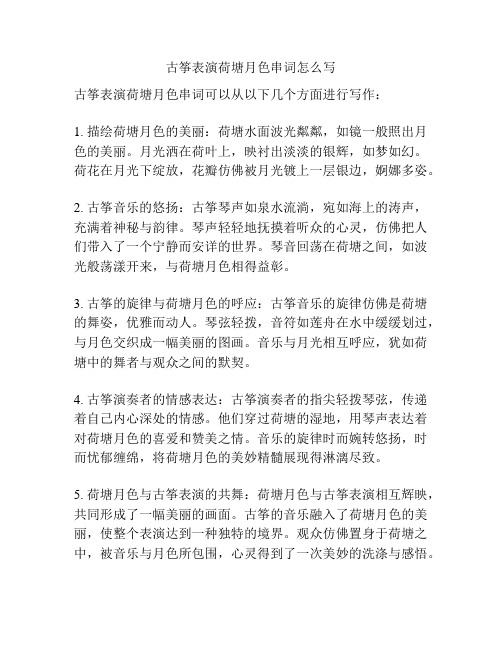 古筝表演荷塘月色串词怎么写

古筝表演荷塘月色串词可以从以下几个方面进行写作：

1. 描绘荷塘月色的美丽：荷塘水面波光粼粼，如镜一般照出月色的美丽。月光洒在荷叶上，映衬出淡淡的银辉，如梦如幻。荷花在月光下绽放，花瓣仿佛被月光镀上一层银边，婀娜多姿。

2. 古筝音乐的悠扬：古筝琴声如泉水流淌，宛如海上的涛声，充满着神秘与韵律。琴声轻轻地抚摸着听众的心灵，仿佛把人们带入了一个宁静而安详的世界。琴音回荡在荷塘之间，如波光般荡漾开来，与荷塘月色相得益彰。

3. 古筝的旋律与荷塘月色的呼应：古筝音乐的旋律仿佛是荷塘的舞姿，优雅而动人。琴弦轻拨，音符如莲舟在水中缓缓划过，与月色交织成一幅美丽的图画。音乐与月光相互呼应，犹如荷塘中的舞者与观众之间的默契。

4. 古筝演奏者的情感表达：古筝演奏者的指尖轻拨琴弦，传递着自己内心深处的情感。他们穿过荷塘的湿地，用琴声表达着对荷塘月色的喜爱和赞美之情。音乐的旋律时而婉转悠扬，时而忧郁缠绵，将荷塘月色的美妙精髓展现得淋漓尽致。

5. 荷塘月色与古筝表演的共舞：荷塘月色与古筝表演相互辉映，共同形成了一幅美丽的画面。古筝的音乐融入了荷塘月色的美丽，使整个表演达到一种独特的境界。观众仿佛置身于荷塘之中，被音乐与月色所包围，心灵得到了一次美妙的洗涤与感悟。